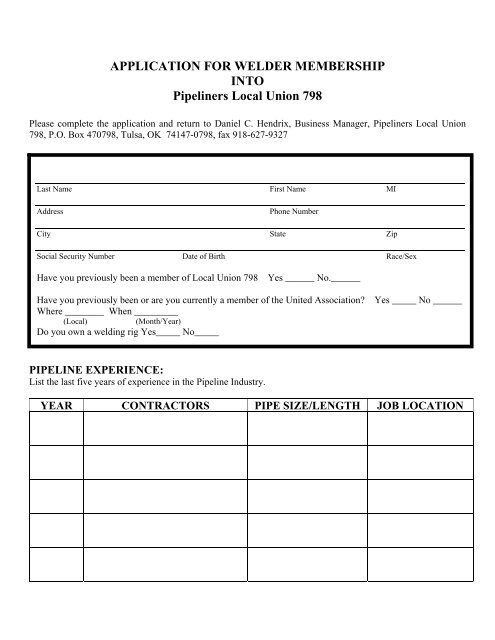 APPLICATION FOR WELDER MEMBERSHIP
INTO
Pipeliners Local Union 798

Please complete the application and return to Daniel C. Hendrix, Business Manager, Pipeliners Local Union 798, P.O. Box 470798, Tulsa, OK 74147-0798, fax 918-627-9327

Last Name First Name MI

Address Phone Number

City State Zip

Social Security Number Date of Birth Race/Sex

Have you previously been a member of Local Union 798 Yes ______ No.______

Have you previously been or are you currently a member of the United Association? Yes _____ No ______
Where ________ When _________
(Local) (Month/Year)
Do you own a welding rig Yes_____ No_____

PIPELINE EXPERIENCE:
List the last five years of experience in the Pipeline Industry.

| YEAR | CONTRACTORS | PIPE SIZE/LENGTH | JOB LOCATION |
|---|---|---|---|
| | | | |
| | | | |
| | | | |
| | | | |
| | | | |